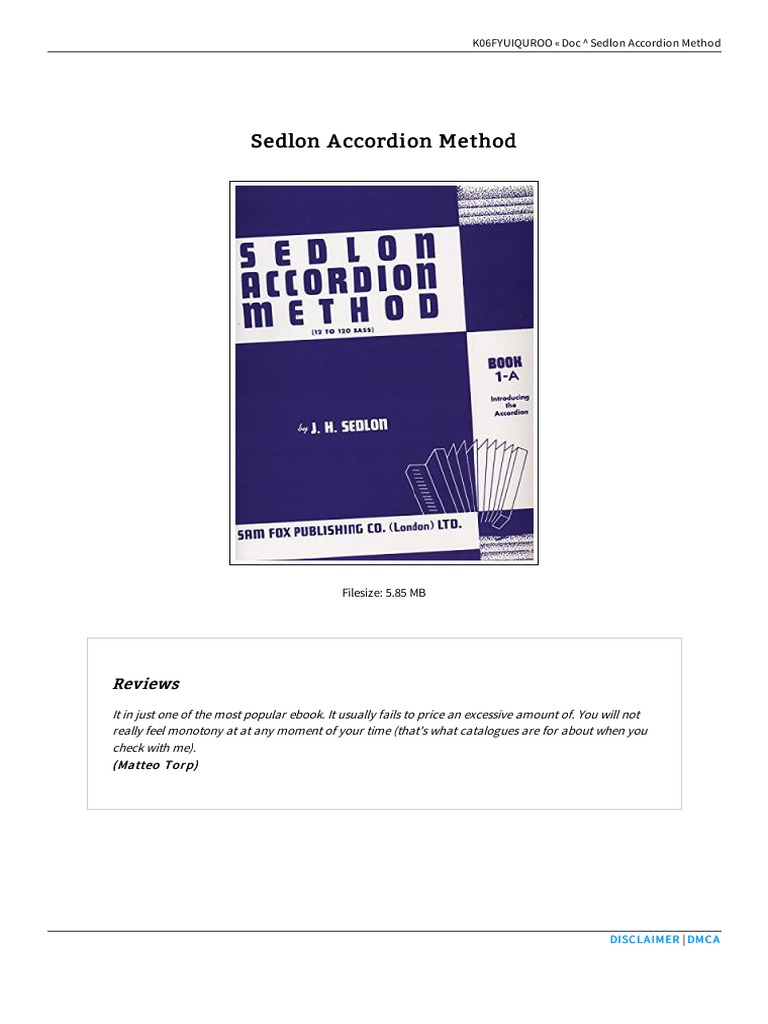 K06FYUIQUROO « Doc ^ Sedlon Accordion Method

Sedlon Accordion Method

SEDLON ACCORDION METHOD

(12 TO 120 BASS)

BOOK 1-A

Introducing the Accordion

by J. H. SEDLON

SAM FOX PUBLISHING CO. (London) LTD.

Filesize: 5.85 MB

Reviews

It in just one of the most popular ebook. It usually fails to price an excessive amount of. You will not really feel monotony at at any moment of your time (that's what catalogues are for about when you check with me).

(Matteo Torp)

DISCLAIMER | DMCA